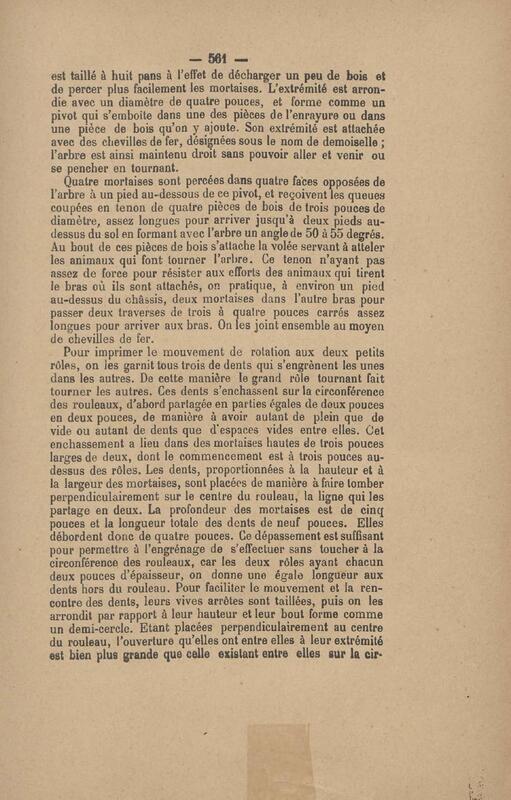 — 561 —

est taillé à huit pans à l'effet de décharger un peu de bois et de percer plus facilement les mortaises. L'extrémité est arrondie avec un diamètre de quatre pouces, et forme comme un pivot qui s'emboîte dans une des pièces de l'enrayure ou dans une pièce de bois qu'on y ajoute. Son extrémité est attachée avec des chevilles de fer, désignées sous le nom de demoiselle ; l'arbre est ainsi maintenu droit sans pouvoir aller et venir ou se pencher en tournant.

Quatre mortaises sont percées dans quatre faces opposées de l'arbre à un pied au-dessous de ce pivot, et reçoivent les queues coupées en tenon de quatre pièces de bois de trois pouces de diamètre, assez longues pour arriver jusqu'à deux pieds au-dessus du sol en formant avec l'arbre un angle de 50 à 55 degrés. Au bout de ces pièces de bois s'attache la volée servant à atteler les animaux qui font tourner l'arbre. Ce tenon n'ayant pas assez de force pour résister aux efforts des animaux qui tirent le bras où ils sont attachés, on pratique, à environ un pied au-dessus du châssis, deux mortaises dans l'autre bras pour passer deux traverses de trois à quatre pouces carrés assez longues pour arriver aux bras. On les joint ensemble au moyen de chevilles de fer.

Pour imprimer le mouvement de rotation aux deux petits rôles, on les garnit tous trois de dents qui s'engrènent les unes dans les autres. De cette manière le grand rôle tournant fait tourner les autres. Ces dents s'enchassent sur la circonférence des rouleaux, d'abord partagée en parties égales de deux pouces en deux pouces, de manière à avoir autant de plein que de vide ou autant de dents que d'espaces vides entre elles. Cet enchassement a lieu dans des mortaises hautes de trois pouces larges de deux, dont le commencement est à trois pouces au-dessus des rôles. Les dents, proportionnées à la hauteur et à la largeur des mortaises, sont placées de manière à faire tomber perpendiculairement sur le centre du rouleau, la ligne qui les partage en deux. La profondeur des mortaises est de cinq pouces et la longueur totale des dents de neuf pouces. Elles débordent donc de quatre pouces. Ce dépassement est suffisant pour permettre à l'engrénage de s'effectuer sans toucher à la circonférence des rouleaux, car les deux rôles ayant chacun deux pouces d'épaisseur, on donne une égale longueur aux dents hors du rouleau. Pour faciliter le mouvement et la rencontre des dents, leurs vives arrêtes sont taillées, puis on les arrondit par rapport à leur hauteur et leur bout forme comme un demi-cercle. Etant placées perpendiculairement au centre du rouleau, l'ouverture qu'elles ont entre elles à leur extrémité est bien plus grande que celle existant entre elles sur la cir-